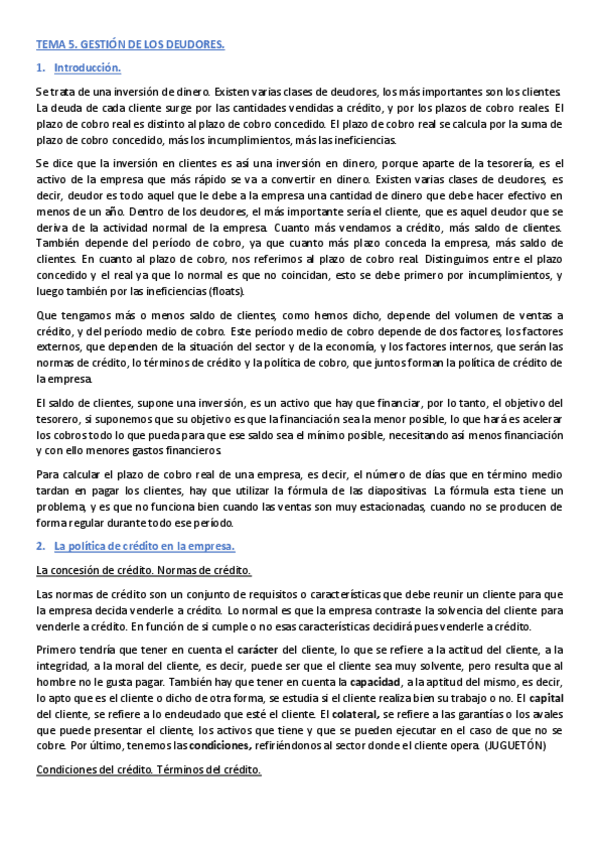 TEMA 5. GESTIÓN DE LOS DEUDORES.

1. Introducción.

Se trata de una inversión de dinero. Existen varias clases de deudores, los más importantes son los clientes. La deuda de cada cliente surge por las cantidades vendidas a crédito, y por los plazos de cobro reales. El plazo de cobro real es distinto al plazo de cobro concedido. El plazo de cobro real se calcula por la suma de plazo de cobro concedido, más los incumplimientos, más las ineficiencias.

Se dice que la inversión en clientes es así una inversión en dinero, porque aparte de la tesorería, es el activo de la empresa que más rápido se va a convertir en dinero. Existen varias clases de deudores, es decir, deudor es todo aquel que le debe a la empresa una cantidad de dinero que debe hacer efectivo en menos de un año. Dentro de los deudores, el más importante sería el cliente, que es aquel deudor que se deriva de la actividad normal de la empresa. Cuanto más vendamos a crédito, más saldo de clientes. También depende del período de cobro, ya que cuanto más plazo conceda la empresa, más saldo de clientes. En cuanto al plazo de cobro, nos referimos al plazo de cobro real. Distinguimos entre el plazo concedido y el real ya que lo normal es que no coincidan, esto se debe primero por incumplimientos, y luego también por las ineficiencias (floats).

Que tengamos más o menos saldo de clientes, como hemos dicho, depende del volumen de ventas a crédito, y del período medio de cobro. Este período medio de cobro depende de dos factores, los factores externos, que dependen de la situación del sector y de la economía, y los factores internos, que serán las normas de crédito, lo términos de crédito y la política de cobro, que juntos forman la política de crédito de la empresa.

El saldo de clientes, supone una inversión, es un activo que hay que financiar, por lo tanto, el objetivo del tesorero, si suponemos que su objetivo es que la financiación sea la menor posible, lo que hará es acelerar los cobros todo lo que pueda para que ese saldo sea el mínimo posible, necesitando así menos financiación y con ello menores gastos financieros.

Para calcular el plazo de cobro real de una empresa, es decir, el número de días que en término medio tardan en pagar los clientes, hay que utilizar la fórmula de las diapositivas. La fórmula esta tiene un problema, y es que no funciona bien cuando las ventas son muy estacionadas, cuando no se producen de forma regular durante todo ese período.

2. La política de crédito en la empresa.

La concesión de crédito. Normas de crédito.

Las normas de crédito son un conjunto de requisitos o características que debe reunir un cliente para que la empresa decida venderle a crédito. Lo normal es que la empresa contraste la solvencia del cliente para venderle a crédito. En función de si cumple o no esas características decidirá pues venderle a crédito.

Primero tendría que tener en cuenta el carácter del cliente, lo que se refiere a la actitud del cliente, a la integridad, a la moral del cliente, es decir, puede ser que el cliente sea muy solvente, pero resulta que al hombre no le gusta pagar. También hay que tener en cuenta la capacidad, a la aptitud del mismo, es decir, lo apto que es el cliente o dicho de otra forma, se estudia si el cliente realiza bien su trabajo o no. El capital del cliente, se refiere a lo endeudado que esté el cliente. El colateral, se refiere a las garantías o los avales que puede presentar el cliente, los activos que tiene y que se pueden ejecutar en el caso de que no se cobre. Por último, tenemos las condiciones, refiriéndonos al sector donde el cliente opera. (JUGUETÓN)

Condiciones del crédito. Términos del crédito.